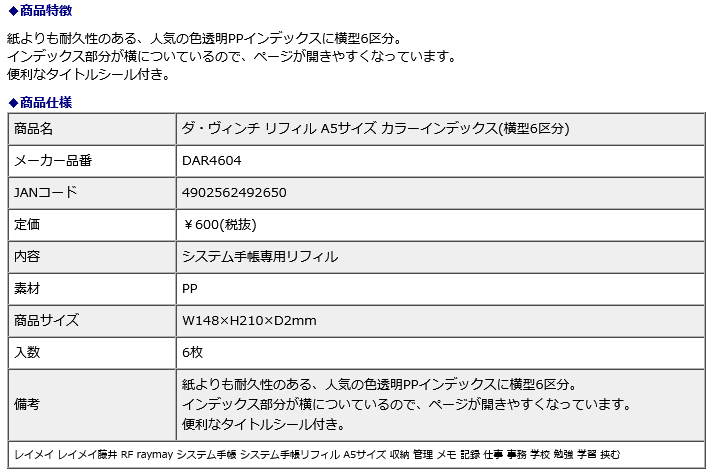 ◆商品特徴

紙よりも耐久性のある、人気の色透明PPインデックスに横型6区分。
インデックス部分が横についているので、ページが開きやすくなっています。
便利なタイトルシール付き。

◆商品仕様

| 商品名 | ダ・ヴィンチ リフィル A5サイズ カラーインデックス(横型6区分) |
|---|---|
| メーカー品番 | DAR4604 |
| JANコード | 4902562492650 |
| 定価 | ￥600(税抜) |
| 内容 | システム手帳専用リフィル |
| 素材 | PP |
| 商品サイズ | W148×H210×D2mm |
| 入数 | 6枚 |
| 備考 | 紙よりも耐久性のある、人気の色透明PPインデックスに横型6区分。 インデックス部分が横についているので、ページが開きやすくなっています。 便利なタイトルシール付き。 |

レイメイ レイメイ藤井 RF raymay システム手帳 システム手帳リフィル A5サイズ 収納 管理 メモ 記録 仕事 事務 学校 勉強 学習 挟む